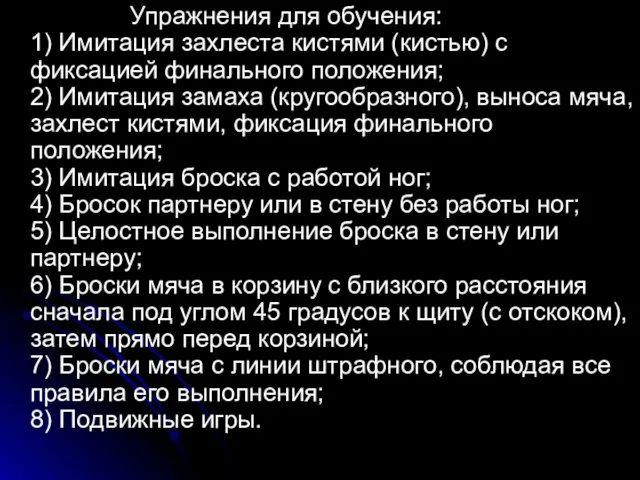 Упражнения для обучения:
1) Имитация захлеста кистями (кистью) с фиксацией финального положения;
2) Имитация замаха (кругообразного), выноса мяча, захлест кистями, фиксация финального положения;
3) Имитация броска с работой ног;
4) Бросок партнеру или в стену без работы ног;
5) Целостное выполнение броска в стену или партнеру;
6) Броски мяча в корзину с близкого расстояния сначала под углом 45 градусов к щиту (с отскоком), затем прямо перед корзиной;
7) Броски мяча с линии штрафного, соблюдая все правила его выполнения;
8) Подвижные игры.